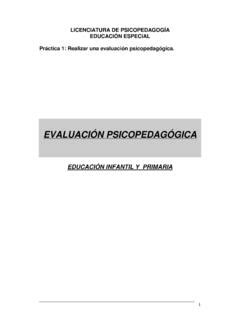 LICENCIATURA DE PSICOPEDAGOGÍA
EDUCACIÓN ESPECIAL

Práctica 1: Realizar una evaluación psicopedagógica.

EVALUACIÓN PSICOPEDAGÓGICA

EDUCACIÓN INFANTIL Y PRIMARIA

1